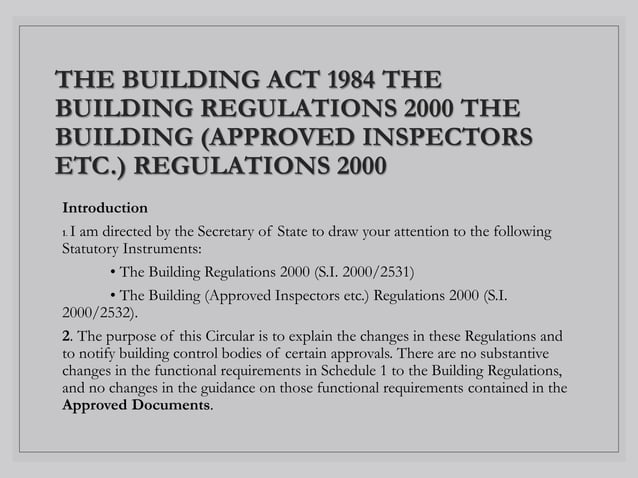 THE BUILDING ACT 1984 THE BUILDING REGULATIONS 2000 THE BUILDING (APPROVED INSPECTORS ETC.) REGULATIONS 2000

Introduction

1. I am directed by the Secretary of State to draw your attention to the following Statutory Instruments:

• The Building Regulations 2000 (S.I. 2000/2531)

• The Building (Approved Inspectors etc.) Regulations 2000 (S.I. 2000/2532).

2. The purpose of this Circular is to explain the changes in these Regulations and to notify building control bodies of certain approvals. There are no substantive changes in the functional requirements in Schedule 1 to the Building Regulations, and no changes in the guidance on those functional requirements contained in the Approved Documents.